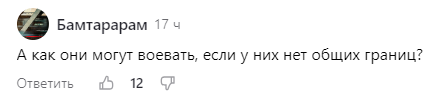 Бамтарарам 17 ч

А как они могут воевать, если у них нет общих границ?

Ответить 12